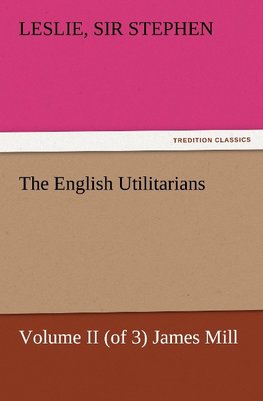 LESLIE, SIR STEPHEN

TREDITION CLASSICS

The English Utilitarians

Volume II (of 3) James Mill